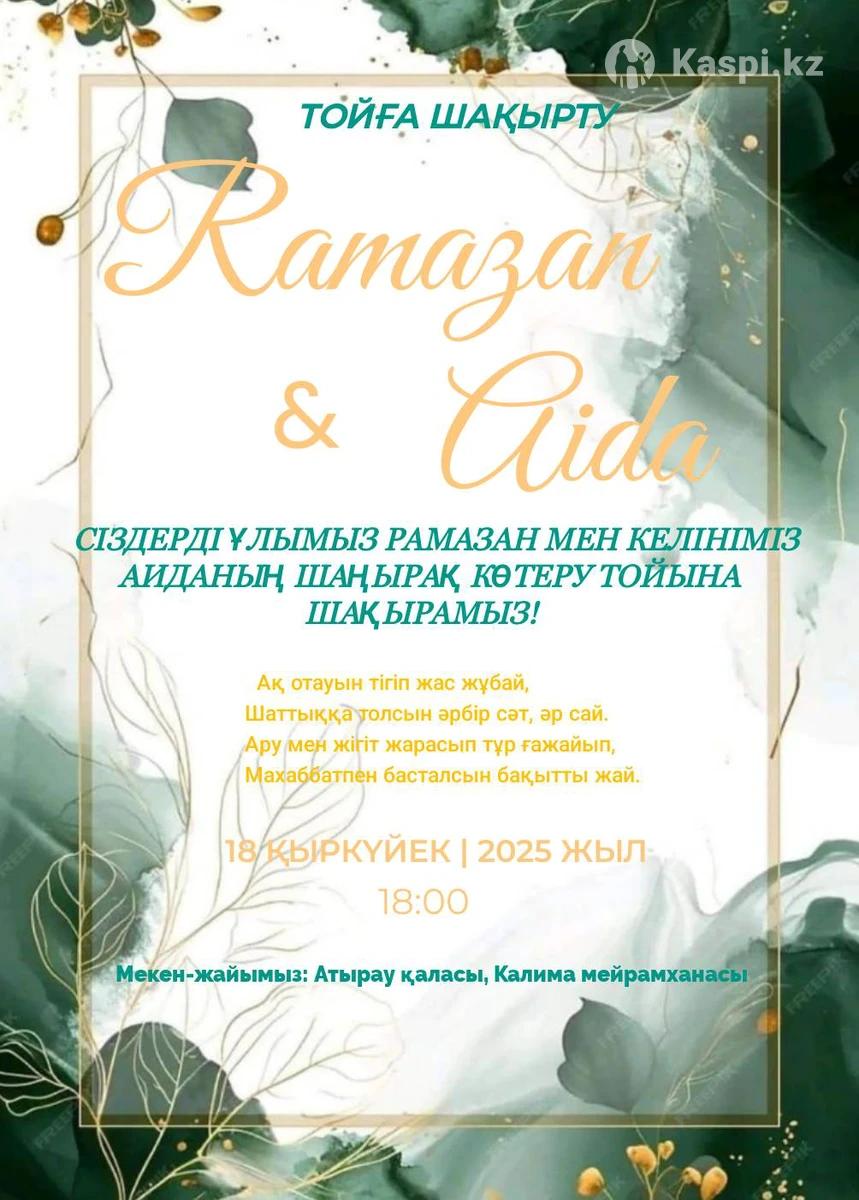 ТОЙҒА ШАҚЫРТУ

Ramazan

& Aida

СІЗДЕРДІ ҰЛЫМЫЗ РАМАЗАН МЕН КЕЛІНІМІЗ АИДАНЫҢ ШАҢЫРАҚ КӨТЕРУ ТОЙЫНА ШАҚЫРАМЫЗ!

Ақ отауын тігіп жас жұбай,
Шаттыққа толсын әрбір сәт, әр сай.
Ару мен жігіт жарасып тұр ғажайып,
Махаббатпен басталсын бақытты жай.

18 ҚЫРКҮЙЕК | 2025 ЖЫЛ
18:00

Мекен-жайымыз: Атырау қаласы, Калима мейрамханасы

Kaspi.kz

FREEPIK